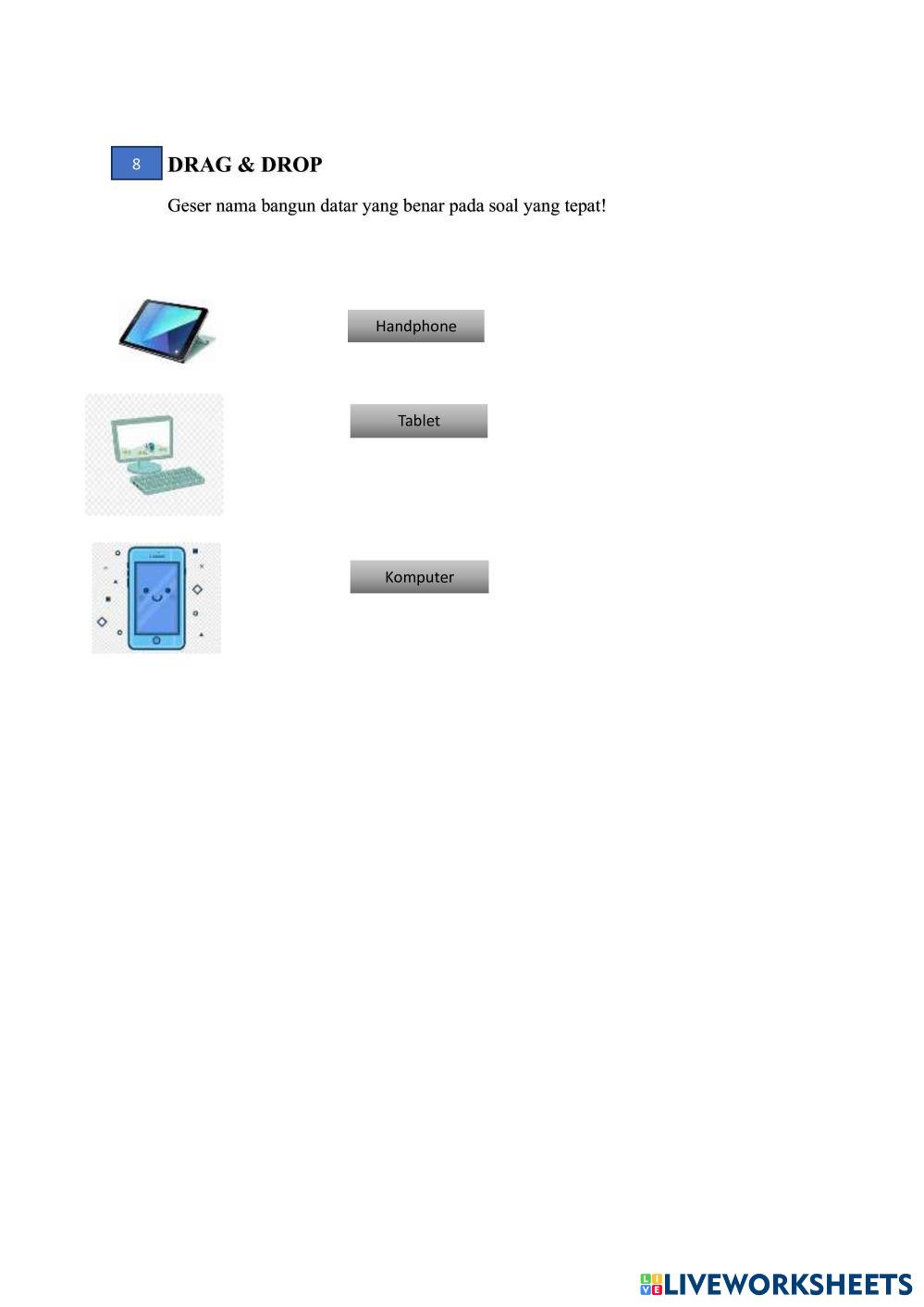 8 DRAG & DROP

Geser nama bangun datar yang benar pada soal yang tepat!

Handphone

Tablet

Komputer

LIVEWORKSHEETS